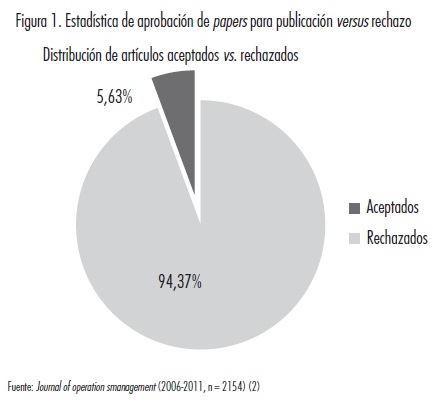 Figura 1. Estadística de aprobación de papers para publicación versus rechazo

Distribución de artículos aceptados vs. rechazados

5,63%

94,37%

Aceptados

Rechazados

Fuente: Journal of operation smanagement (2006-2011, n = 2154) (2)